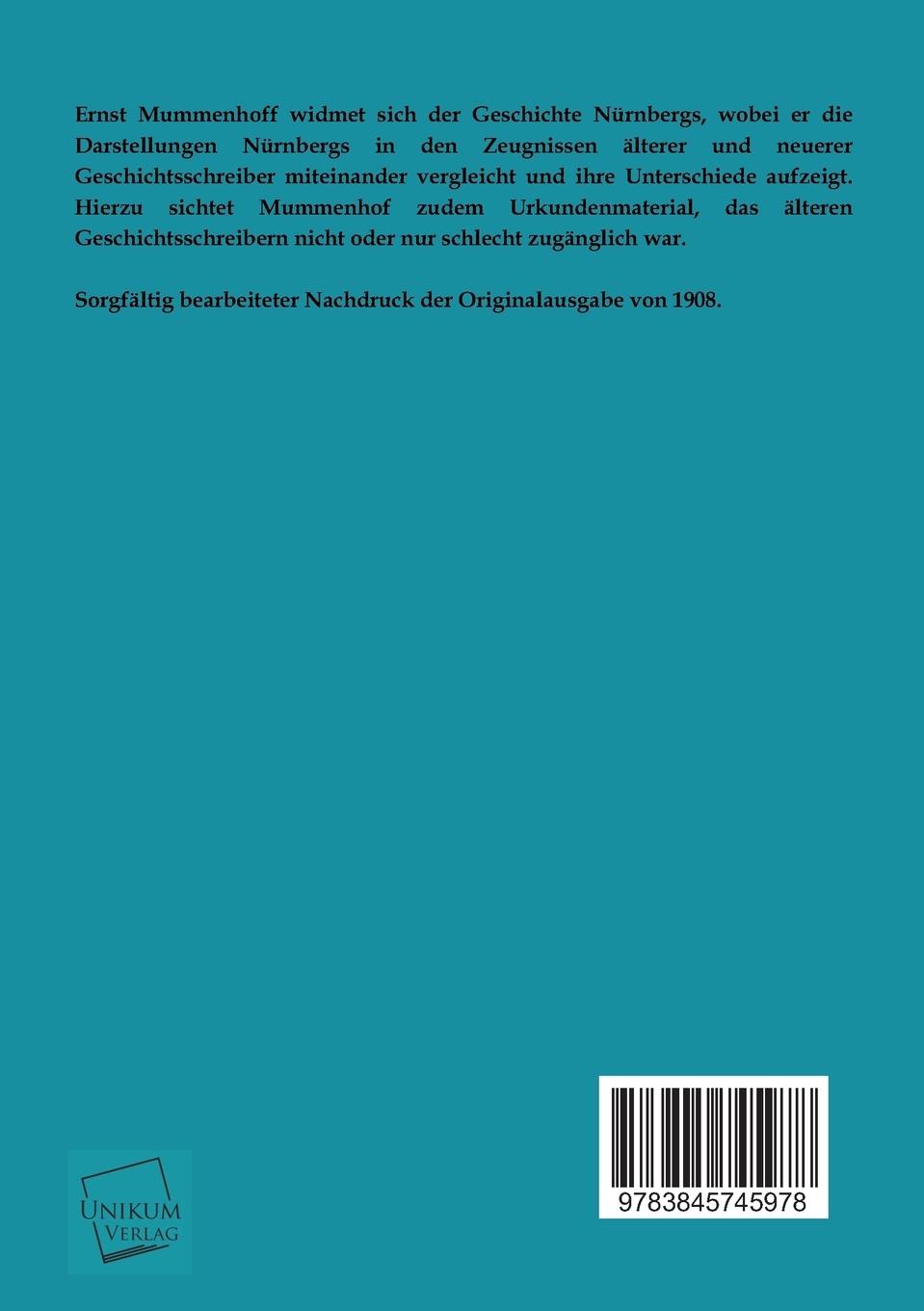 Ernst Mummenhoff widmet sich der Geschichte Nürnbergs, wobei er die Darstellungen Nürnbergs in den Zeugnissen älterer und neuerer Geschichtsschreiber miteinander vergleicht und ihre Unterschiede aufzeigt. Hierzu sichtet Mummenhof zudem Urkundenmaterial, das älteren Geschichtsschreibern nicht oder nur schlecht zugänglich war.

Sorgfältig bearbeiteter Nachdruck der Originalausgabe von 1908.

UNIKUM
VERLAG

9783845745978